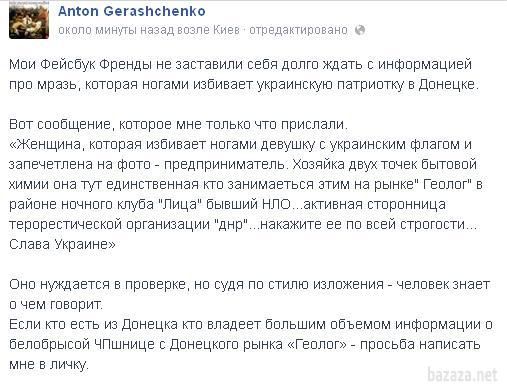 Anton Gerashchenko
около минуты назад возле Киев · отредактировано

Мои Фейсбук Френды не заставили себя долго ждать с информацией про мразь, которая ногами избивает украинскую патриотку в Донецке.

Вот сообщение, которое мне только что прислали.
«Женщина, которая избивает ногами девушку с украинским флагом и запечетлена на фото - предприниматель. Хозяйка двух точек бытовой химии она тут единственная кто занимаеться этим на рынке" Геолог" в районе ночного клуба "Лица" бывший НЛО...активная сторонница терорестической организации "днр"...накажите ее по всей строгости... Слава Украине»

Оно нуждается в проверке, но судя по стилю изложения - человек знает о чем говорит.
Если кто есть из Донецка кто владеет большим объемом информации о белобрысой ЧПшнице с Донецкого рынка «Геолог» - просьба написать мне в личку.

bazaza.net